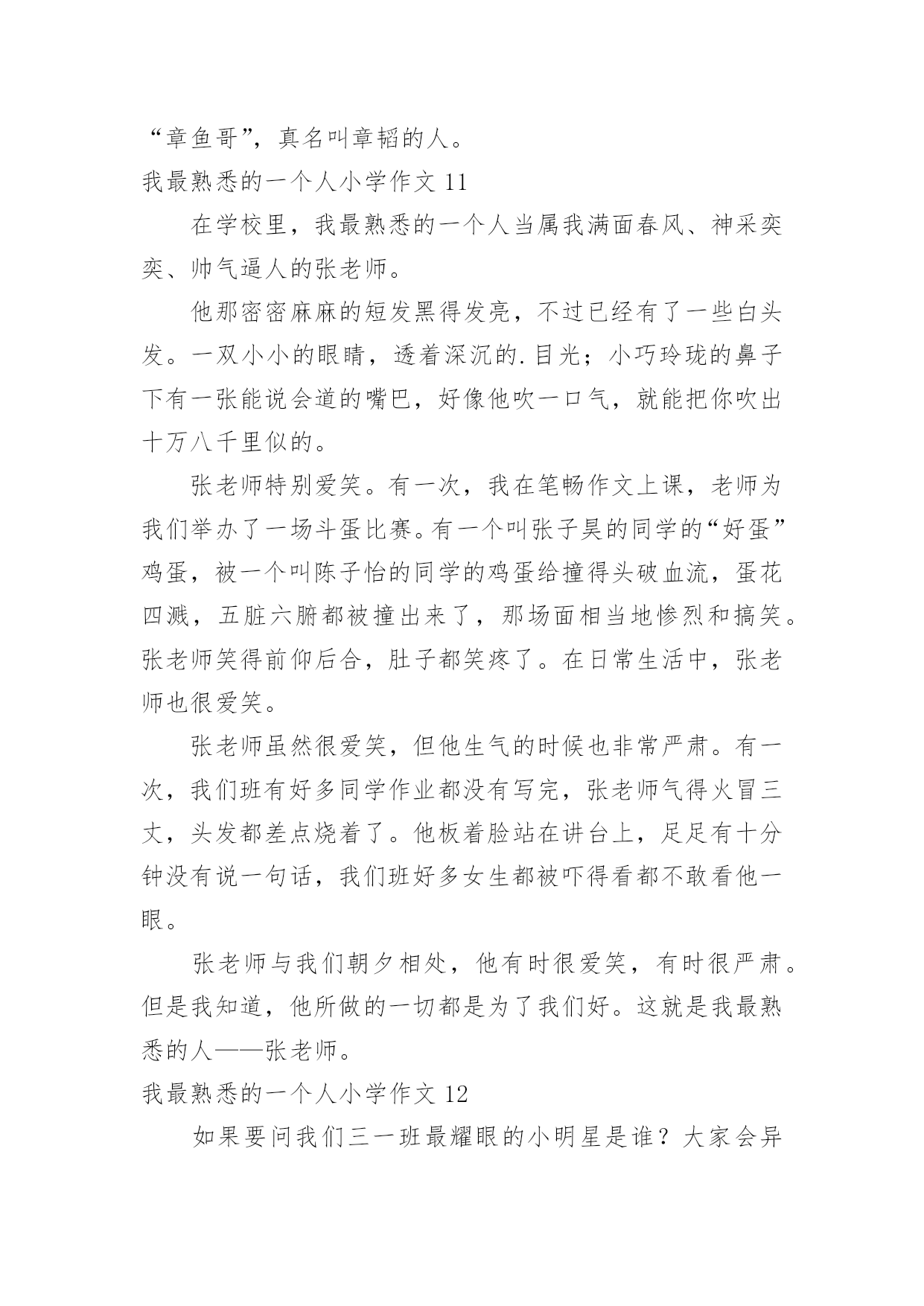 “章鱼哥”，真名叫章韬的人。

我最熟悉的一个人小学作文 11

在学校里，我最熟悉的一个人当属我满面春风、神采奕奕、帅气逼人的张老师。

他那密密麻麻的短发黑得发亮，不过已经有了一些白头发。一双小小的眼睛，透着深沉的.目光；小巧玲珑的鼻子下有一张能说会道的嘴巴，好像他吹一口气，就能把你吹出十万八千里似的。

张老师特别爱笑。有一次，我在笔畅作文上课，老师为我们举办了一场斗蛋比赛。有一个叫张子昊的同学的“好蛋”鸡蛋，被一个叫陈子怡的同学的鸡蛋给撞得头破血流，蛋花四溅，五脏六腑都被撞出来了，那场面相当地惨烈和搞笑。张老师笑得前仰后合，肚子都笑疼了。在日常生活中，张老师也很爱笑。

张老师虽然很爱笑，但他生气的时候也非常严肃。有一次，我们班有好多同学作业都没有写完，张老师气得火冒三丈，头发都差点烧着了。他板着脸站在讲台上，足足有十分钟没有说一句话，我们班好多女生都被吓得看都不敢看他一眼。

张老师与我们朝夕相处，他有时很爱笑，有时很严肃。但是我知道，他所做的一切都是为了我们好。这就是我最熟悉的人——张老师。

我最熟悉的一个人小学作文 12

如果要问我们三一班最耀眼的小明星是谁？大家会异